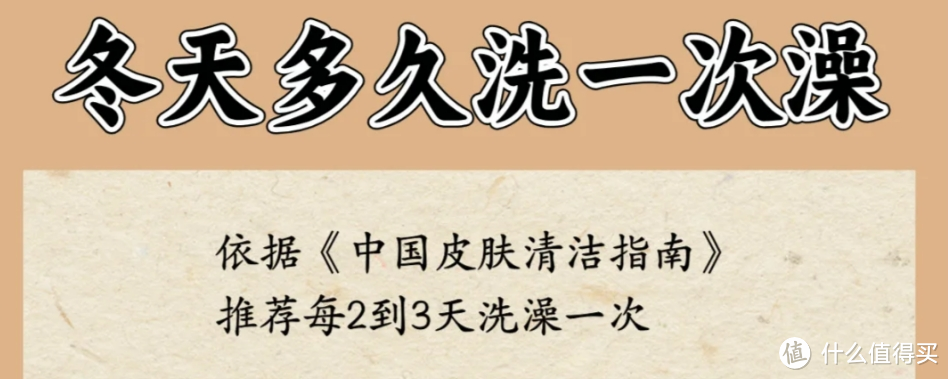 冬天多久洗一次澡

依据《中国皮肤清洁指南》
推荐每2到3天洗澡一次

值 什么值得买